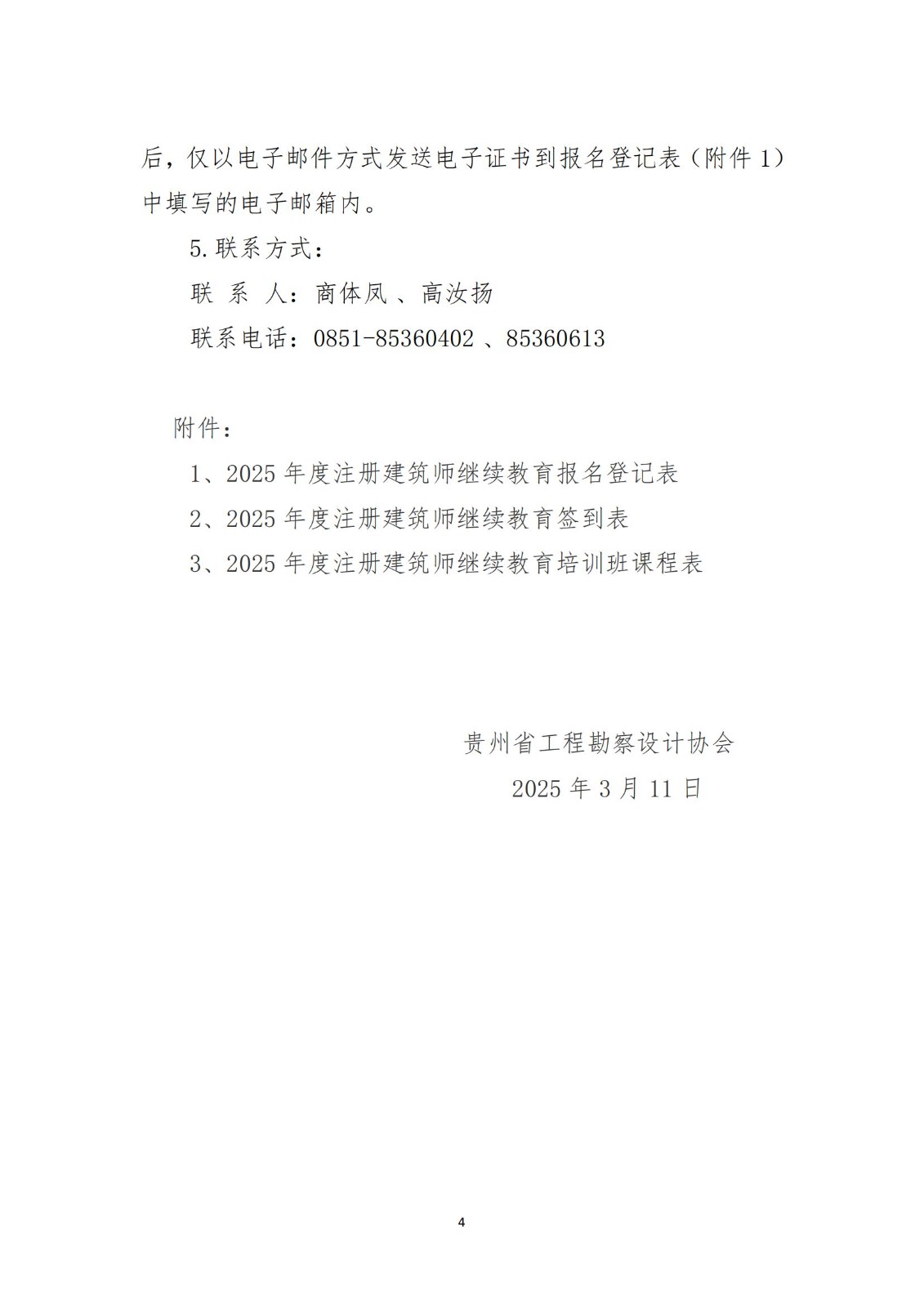 后，仅以电子邮件方式发送电子证书到报名登记表（附件 1）中填写的电子邮箱内。

5.联系方式：

联 系 人：商体凤 、高汝扬

联系电话：0851-85360402 、85360613

附件：

1、2025 年度注册建筑师继续教育报名登记表

2、2025 年度注册建筑师继续教育签到表

3、2025 年度注册建筑师继续教育培训班课程表

贵州省工程勘察设计协会

2025 年 3 月 11 日

4